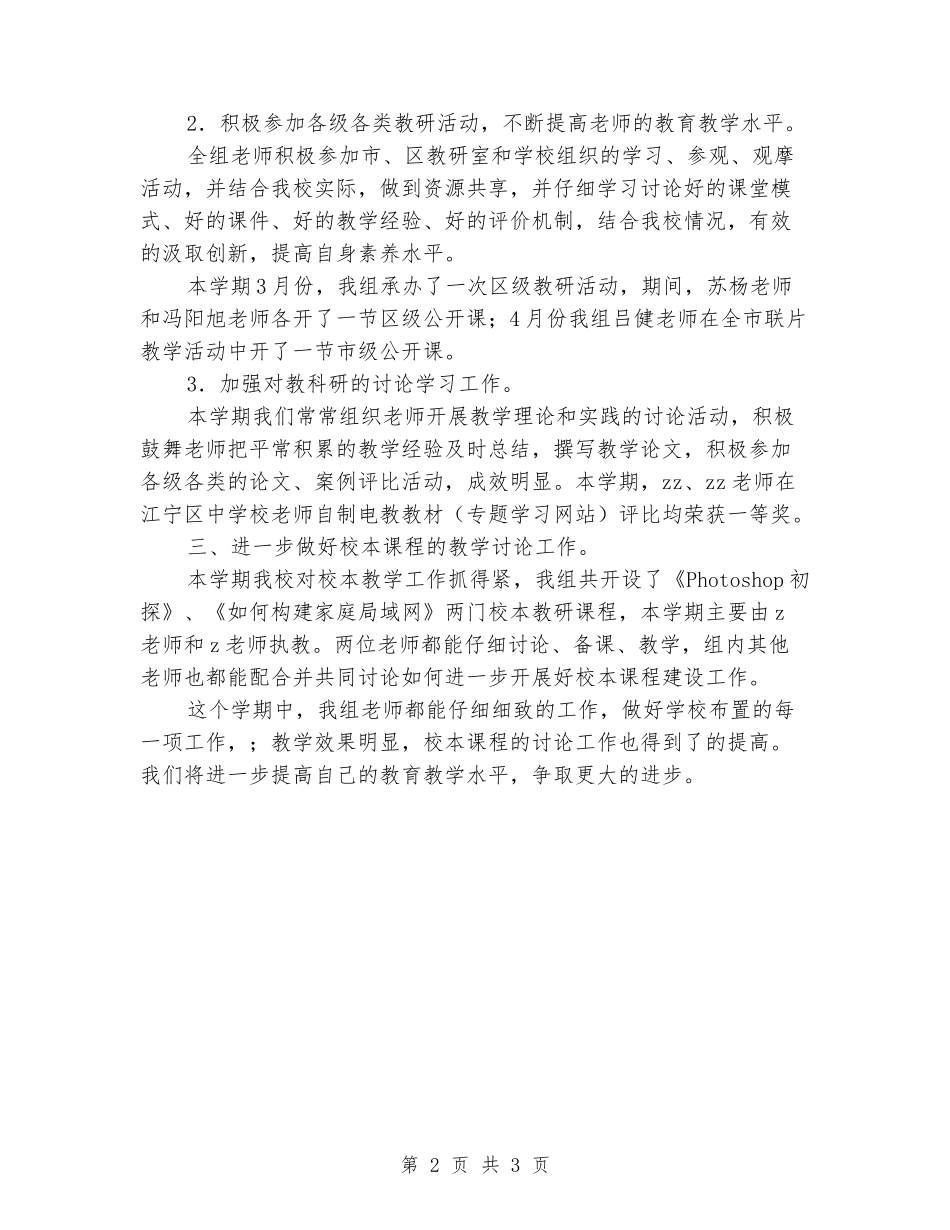 2．积极参加各级各类教研活动，不断提高老师的教育教学水平。

全组老师积极参加市、区教研室和学校组织的学习、参观、观摩活动，并结合我校实际，做到资源共享，并仔细学习讨论好的课堂模式、好的课件、好的教学经验、好的评价机制，结合我校情况，有效的汲取创新，提高自身素养水平。

本学期3月份，我组承办了一次区级教研活动，期间，苏杨老师和冯阳旭老师各开了一节区级公开课；4月份我组吕健老师在全市联片教学活动中开了一节市级公开课。

3．加强对教科研的讨论学习工作。

本学期我们常常组织老师开展教学理论和实践的讨论活动，积极鼓舞老师把平常积累的教学经验及时总结，撰写教学论文，积极参加各级各类的论文、案例评比活动，成效明显。本学期，zz、zz老师在江宁区中学校老师自制电教教材（专题学习网站）评比均荣获一等奖。

三、进一步做好校本课程的教学讨论工作。

本学期我校对校本教学工作抓得紧，我组共开设了《Photoshop初探》、《如何构建家庭局域网》两门校本教研课程，本学期主要由z老师和z老师执教。两位老师都能仔细讨论、备课、教学，组内其他老师也都能配合并共同讨论如何进一步开展好校本课程建设工作。

这个学期中，我组老师都能仔细细致的工作，做好学校布置的每一项工作，；教学效果明显，校本课程的讨论工作也得到了的提高。我们将进一步提高自己的教育教学水平，争取更大的进步。

第 2 页 共 3 页